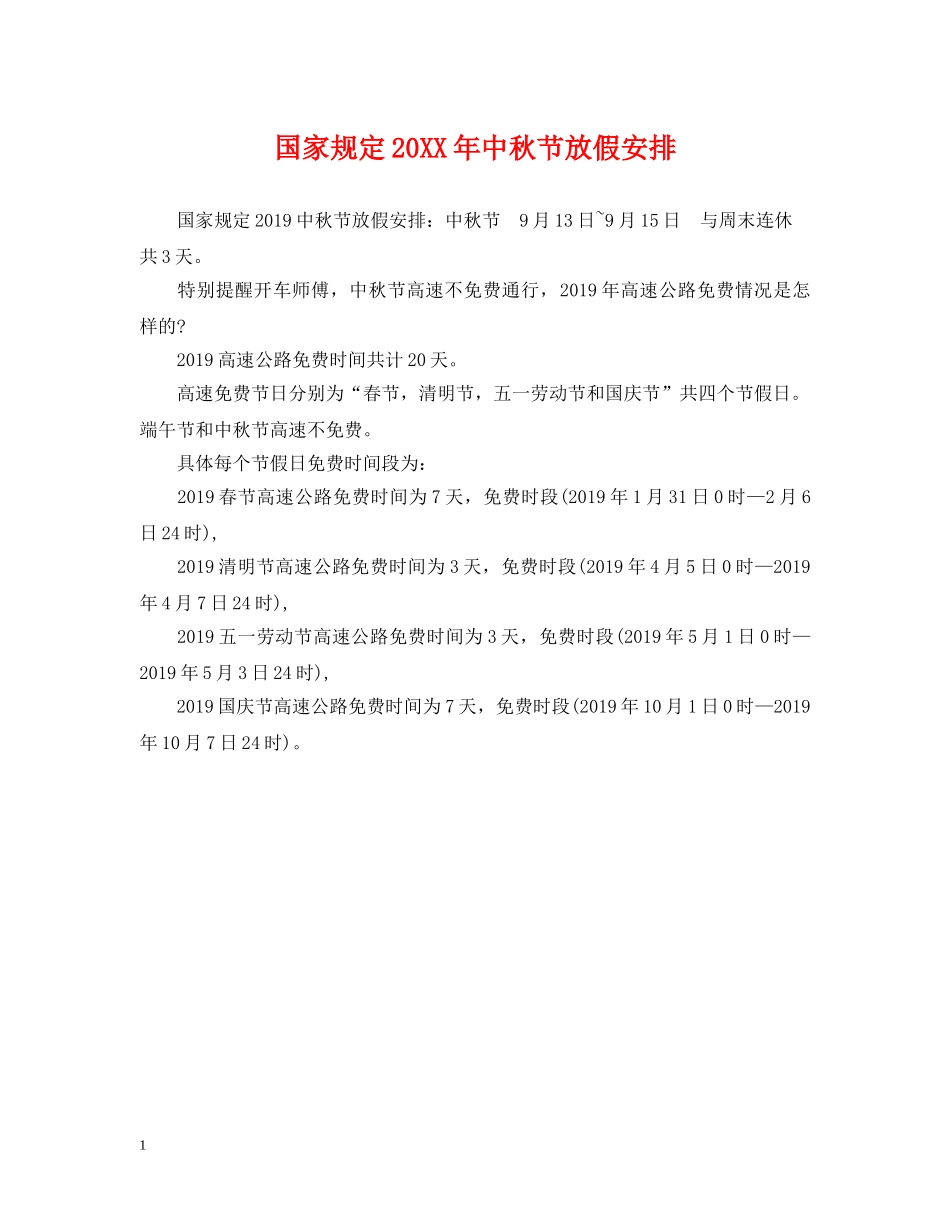 国家规定20XX年中秋节放假安排

国家规定2019中秋节放假安排：中秋节　9月13日~9月15日　与周末连休共3天。

特别提醒开车师傅，中秋节高速不免费通行，2019年高速公路免费情况是怎样的?

2019高速公路免费时间共计20天。

高速免费节日分别为“春节，清明节，五一劳动节和国庆节”共四个节假日。端午节和中秋节高速不免费。

具体每个节假日免费时间段为：

2019春节高速公路免费时间为7天，免费时段(2019年1月31日0时—2月6日24时)，

2019清明节高速公路免费时间为3天，免费时段(2019年4月5日0时—2019年4月7日24时)，

2019五一劳动节高速公路免费时间为3天，免费时段(2019年5月1日0时—2019年5月3日24时)，

2019国庆节高速公路免费时间为7天，免费时段(2019年10月1日0时—2019年10月7日24时)。

1